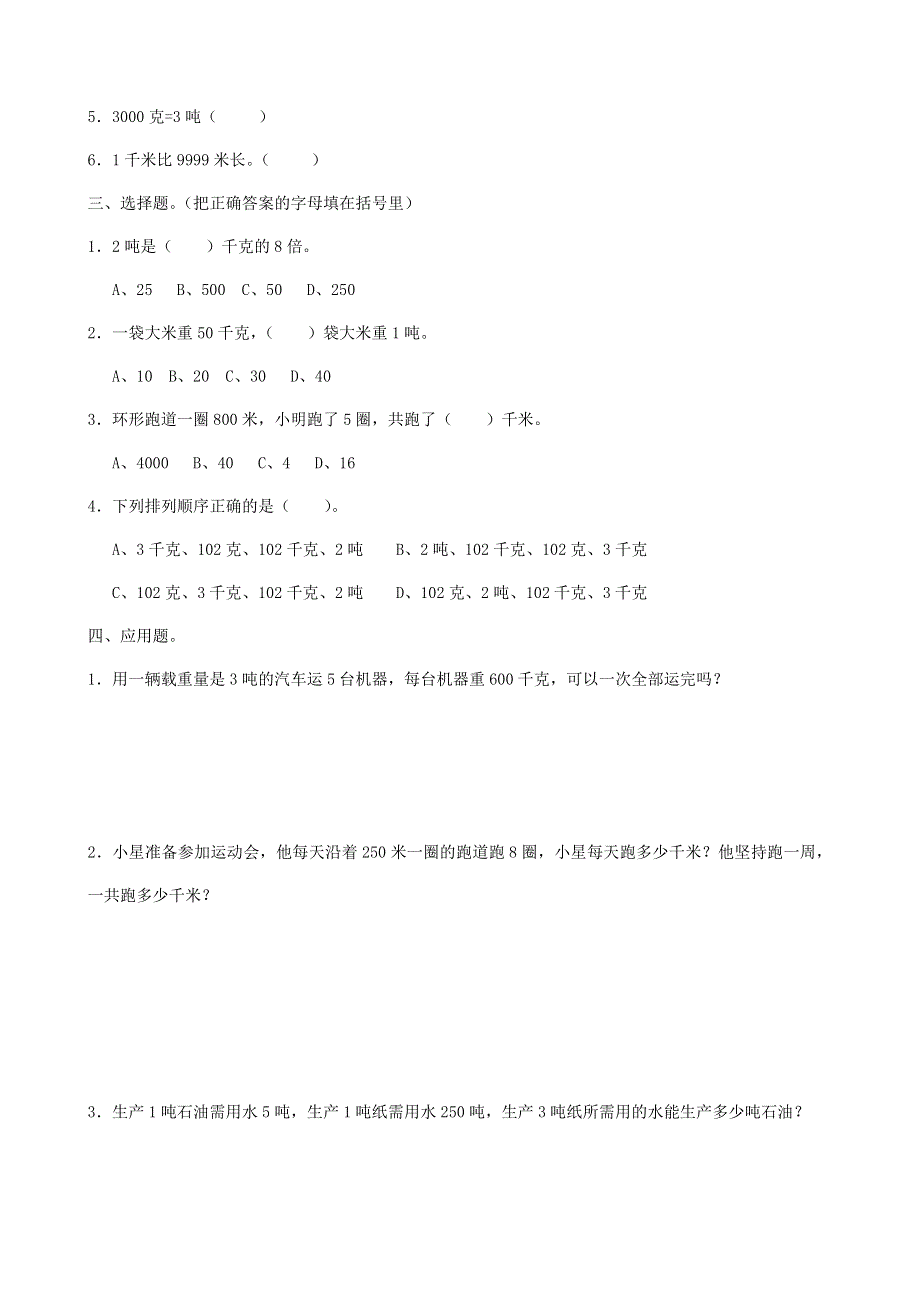 5．3000 克=3 吨（　　）

6．1 千米比 9999 米长。（　　）

三、选择题。(把正确答案的字母填在括号里）

1．2 吨是（　　）千克的 8 倍。

A、25　B、500　C、50　D、250

2．一袋大米重 50 千克，（　　）袋大米重 1 吨。

A、10　B、20　C、30　D、40

3．环形跑道一圈 800 米，小明跑了 5 圈，共跑了（　　）千米。

A、4000　B、40　C、4　D、16

4．下列排列顺序正确的是（　　)。

A、3 千克、102 克、102 千克、2 吨　　B、2 吨、102 千克、102 克、3 千克

C、102 克、3 千克、102 千克、2 吨　　D、102 克、2 吨、102 千克、3 千克

四、应用题。

1．用一辆载重量是 3 吨的汽车运 5 台机器，每台机器重 600 千克，可以一次全部运完吗？

2．小星准备参加运动会，他每天沿着 250 米一圈的跑道跑 8 圈，小星每天跑多少千米？他坚持跑一周，一共跑多少千米？

3．生产 1 吨石油需用水 5 吨，生产 1 吨纸需用水 250 吨，生产 3 吨纸所需用的水能生产多少吨石油？